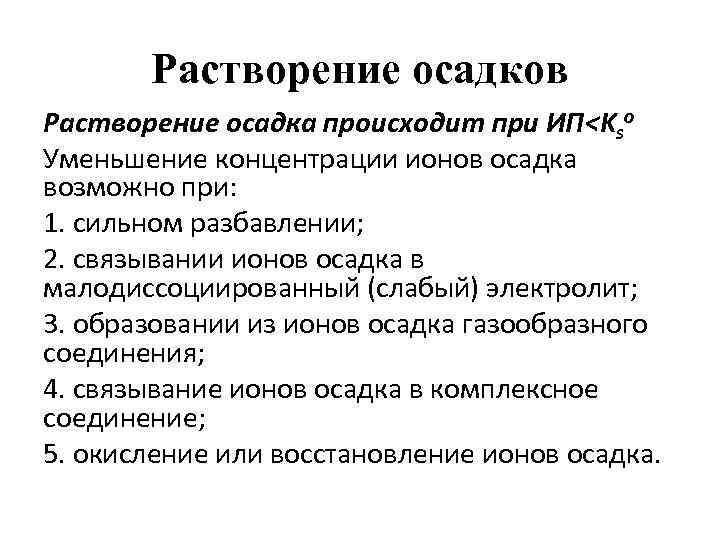 Растворение осадков

Растворение осадка происходит при ИП<$K_s^o$

Уменьшение концентрации ионов осадка возможно при:

1. сильном разбавлении;

2. связывании ионов осадка в малодиссоциированный (слабый) электролит;

3. образовании из ионов осадка газообразного соединения;

4. связывание ионов осадка в комплексное соединение;

5. окисление или восстановление ионов осадка.